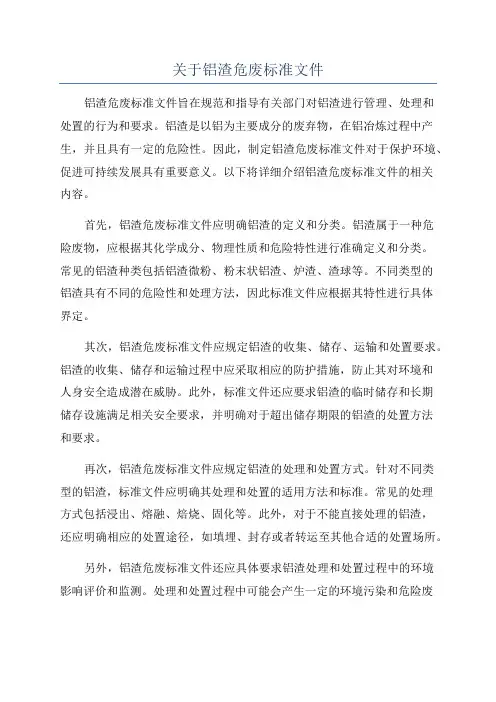 关于铝渣危废标准文件

铝渣危废标准文件旨在规范和指导有关部门对铝渣进行管理、处理和处置的行为和要求。铝渣是以铝为主要成分的废弃物，在铝冶炼过程中产生，并且具有一定的危险性。因此，制定铝渣危废标准文件对于保护环境、促进可持续发展具有重要意义。以下将详细介绍铝渣危废标准文件的相关内容。

首先，铝渣危废标准文件应明确铝渣的定义和分类。铝渣属于一种危险废物，应根据其化学成分、物理性质和危险特性进行准确定义和分类。常见的铝渣种类包括铝渣微粉、粉末状铝渣、炉渣、渣球等。不同类型的铝渣具有不同的危险性和处理方法，因此标准文件应根据其特性进行具体界定。

其次，铝渣危废标准文件应规定铝渣的收集、储存、运输和处置要求。铝渣的收集、储存和运输过程中应采取相应的防护措施，防止其对环境和人身安全造成潜在威胁。此外，标准文件还应要求铝渣的临时储存和长期储存设施满足相关安全要求，并明确对于超出储存期限的铝渣的处置方法和要求。

再次，铝渣危废标准文件应规定铝渣的处理和处置方式。针对不同类型的铝渣，标准文件应明确其处理和处置的适用方法和标准。常见的处理方式包括浸出、熔融、焙烧、固化等。此外，对于不能直接处理的铝渣，还应明确相应的处置途径，如填埋、封存或者转运至其他合适的处置场所。

另外，铝渣危废标准文件还应具体要求铝渣处理和处置过程中的环境影响评价和监测。处理和处置过程中可能会产生一定的环境污染和危险废